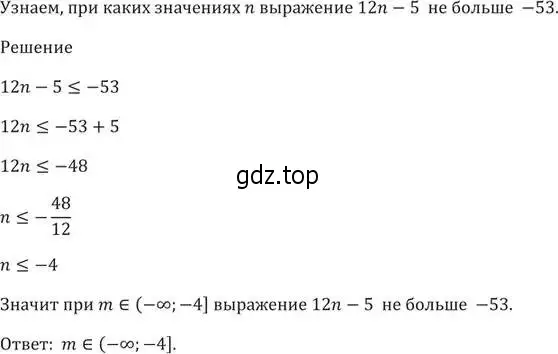 Узнаем, при каких значениях $n$ выражение $12n - 5$ не больше $-53$.

Решение

$12n - 5 \leq -53$

$12n \leq -53 + 5$

$12n \leq -48$

gdz.top

$n \leq -\frac{48}{12}$

$n \leq -4$

Значит при $m \in (-\infty; -4]$ выражение $12n - 5$ не больше $-53$.

Ответ: $m \in (-\infty; -4]$.